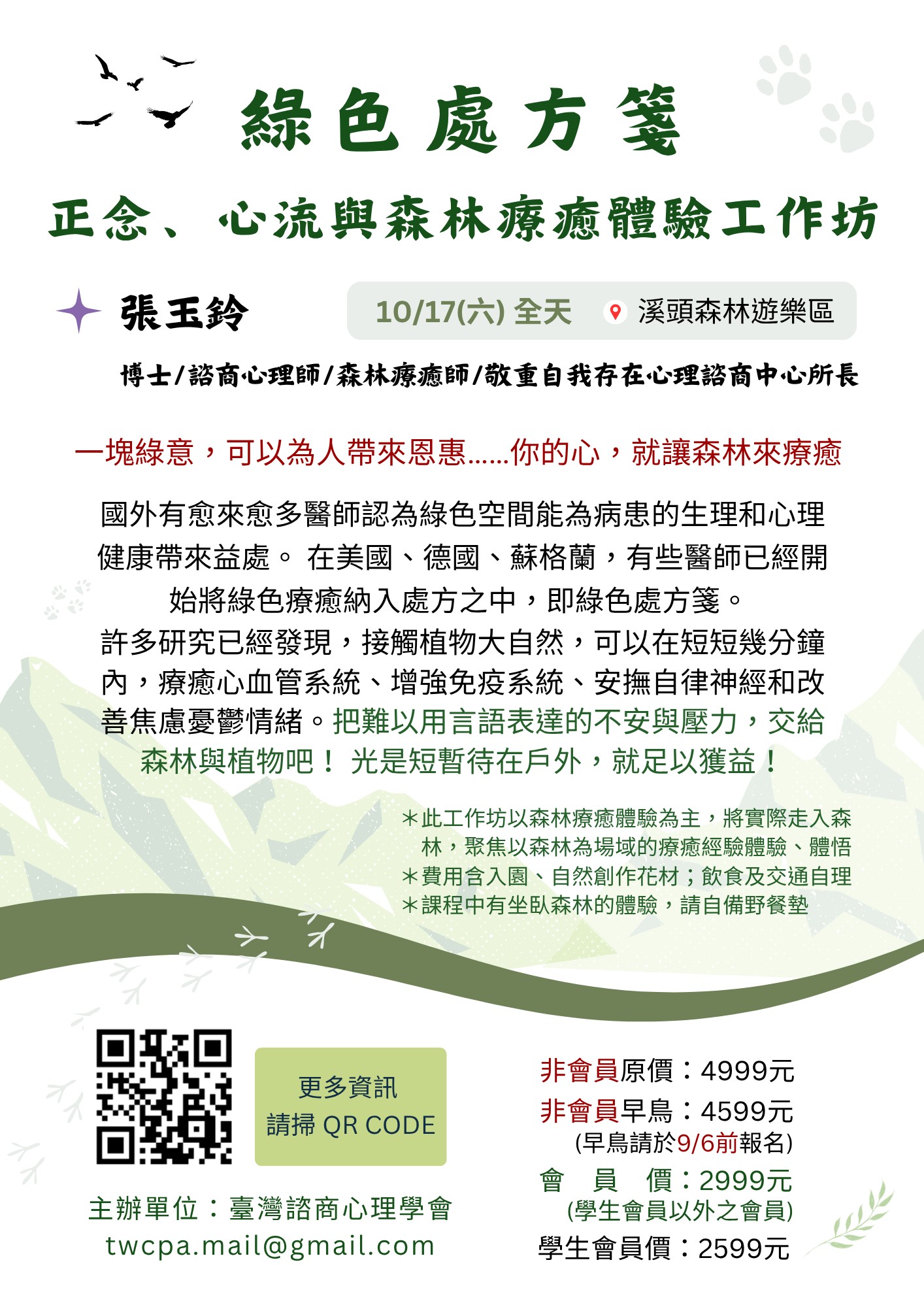 綠色處方箋

正念、心流與森林療癒體驗工作坊

張玉鈴

10/17(六) 全天 溪頭森林遊樂區

博士/諮商心理師/森林療癒師/敬重自我存在心理諮商中心所長

一塊綠意，可以為人帶來恩惠……你的心，就讓森林來療癒

國外有愈來愈多醫師認為綠色空間能為病患的生理和心理健康帶來益處。 在美國、德國、蘇格蘭，有些醫師已經開始將綠色療癒納入處方之中，即綠色處方箋。

許多研究已經發現，接觸植物大自然，可以在短短幾分鐘內，療癒心血管系統、增強免疫系統、安撫自律神經和改善焦慮憂鬱情緒。把難以用言語表達的不安與壓力，交給森林與植物吧！ 光是短暫待在戶外，就足以獲益！

＊此工作坊以森林療癒體驗為主，將實際走入森林，聚焦以森林為場域的療癒經驗體驗、體悟
＊費用含入園、自然創作花材；飲食及交通自理
＊課程中有坐臥森林的體驗，請自備野餐墊

更多資訊
請掃 QR CODE

主辦單位：臺灣諮商心理學會
twcpa.mail@gmail.com

非會員原價：4999元
非會員早鳥：4599元
(早鳥請於9/6前報名)
會 員 價：2999元
(學生會員以外之會員)
學生會員價：2599元